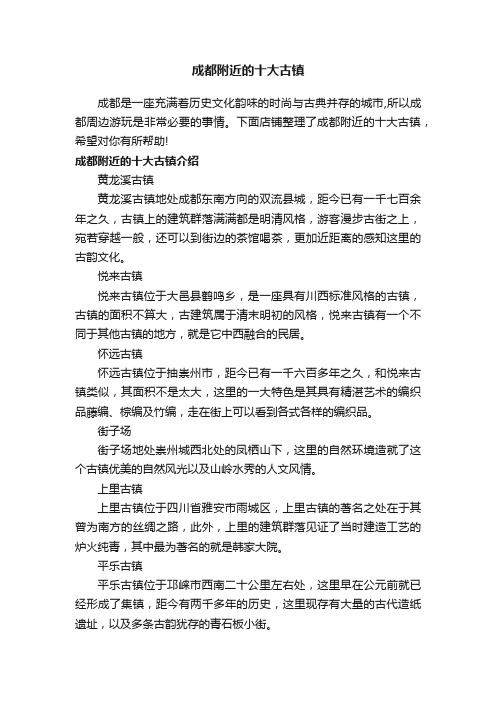 成都附近的十大古镇

成都是一座充满着历史文化韵味的时尚与古典并存的城市,所以成都周边游玩是非常必要的事情。下面店铺整理了成都附近的十大古镇，希望对你有所帮助!

成都附近的十大古镇介绍

黄龙溪古镇

黄龙溪古镇地处成都东南方向的双流县城，距今已有一千七百余年之久，古镇上的建筑群落满满都是明清风格，游客漫步古街之上，宛若穿越一般，还可以到街边的茶馆喝茶，更加近距离的感知这里的古韵文化。

悦来古镇

悦来古镇位于大邑县鹤鸣乡，是一座具有川西标准风格的古镇，古镇的面积不算大，古建筑属于清末明初的风格，悦来古镇有一个不同于其他古镇的地方，就是它中西融合的民居。

怀远古镇

怀远古镇位于抽崇州市，距今已有一千六百多年之久，和悦来古镇类似，其面积不是太大，这里的一大特色是其具有精湛艺术的编织品藤编、棕编及竹编，走在街上可以看到各式各样的编织品。

街子场

街子场地处崇州城西北处的凤栖山下，这里的自然环境造就了这个古镇优美的自然风光以及山岭水秀的人文风情。

上里古镇

上里古镇位于四川省雅安市雨城区，上里古镇的著名之处在于其曾为南方的丝绸之路，此外，上里的建筑群落见证了当时建造工艺的炉火纯青，其中最为著名的就是韩家大院。

平乐古镇

平乐古镇位于邛崃市西南二十公里左右处，这里早在公元前就已经形成了集镇，距今有两千多年的历史，这里现存有大量的古代造纸遗址，以及多条古韵犹存的青石板小街。